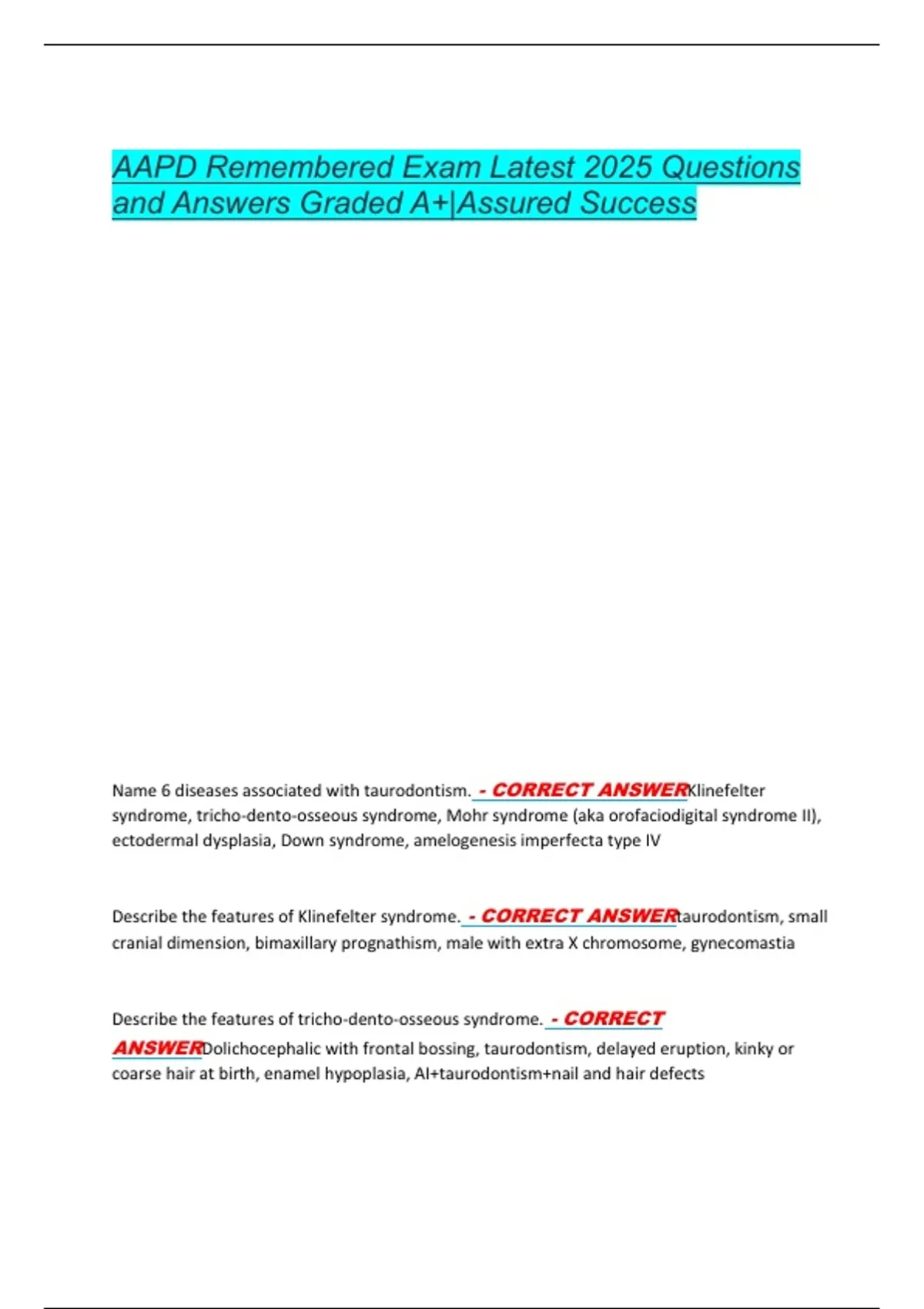 AAPD Remembered Exam Latest 2025 Questions and Answers Graded A+|Assured Success

Name 6 diseases associated with taurodontism. - CORRECT ANSWERKlinefelter syndrome, tricho-dento-osseous syndrome, Mohr syndrome (aka orofaciodigital syndrome II), ectodermal dysplasia, Down syndrome, amelogenesis imperfecta type IV

Describe the features of Klinefelter syndrome. - CORRECT ANSWERtaurodontism, small cranial dimension, bimaxillary prognathism, male with extra X chromosome, gynecomastia

Describe the features of tricho-dento-osseous syndrome. - CORRECT ANSWERDolichocephalic with frontal bossing, taurodontism, delayed eruption, kinky or coarse hair at birth, enamel hypoplasia, AI+taurodontism+nail and hair defects